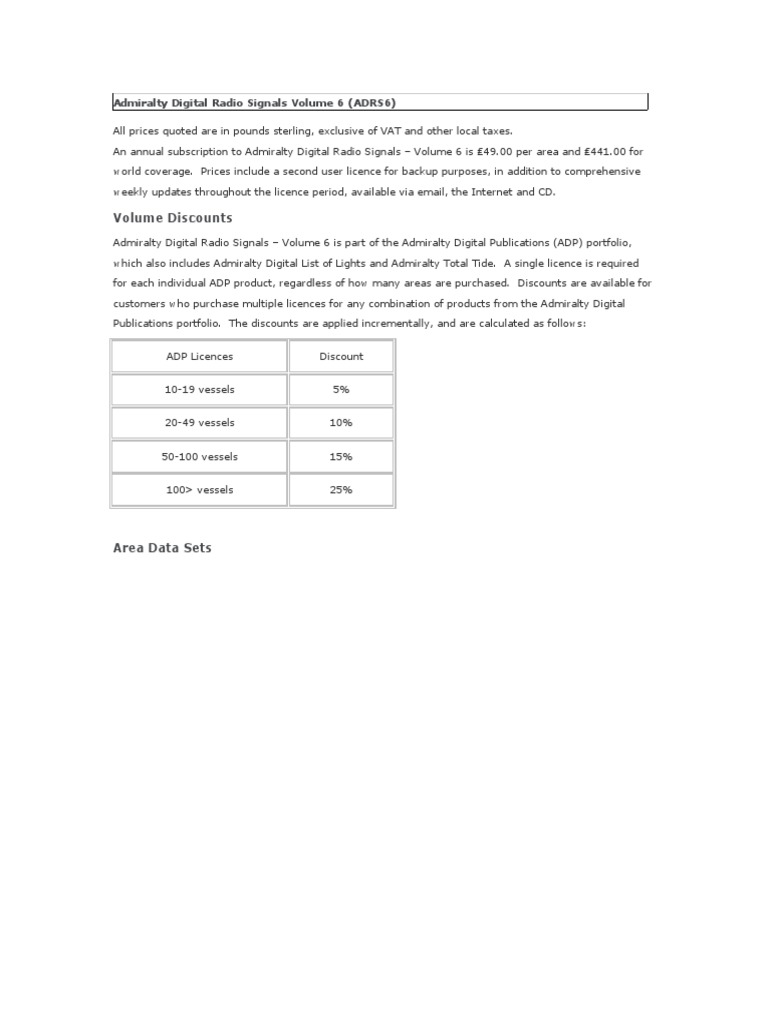 Admiralty Digital Radio Signals Volume 6 (ADRS6)

All prices quoted are in pounds sterling, exclusive of VAT and other local taxes.
An annual subscription to Admiralty Digital Radio Signals – Volume 6 is £49.00 per area and £441.00 for world coverage. Prices include a second user licence for backup purposes, in addition to comprehensive weekly updates throughout the licence period, available via email, the Internet and CD.

Volume Discounts

Admiralty Digital Radio Signals – Volume 6 is part of the Admiralty Digital Publications (ADP) portfolio, which also includes Admiralty Digital List of Lights and Admiralty Total Tide. A single licence is required for each individual ADP product, regardless of how many areas are purchased. Discounts are available for customers who purchase multiple licences for any combination of products from the Admiralty Digital Publications portfolio. The discounts are applied incrementally, and are calculated as follows:

| ADP Licences | Discount |
|---|---|
| 10-19 vessels | 5% |
| 20-49 vessels | 10% |
| 50-100 vessels | 15% |
| 100> vessels | 25% |

Area Data Sets